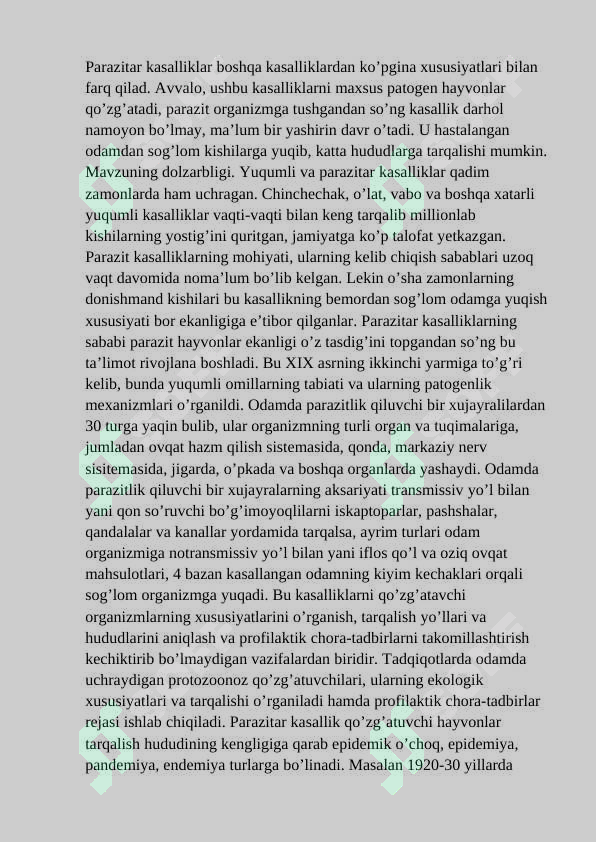 Parazitar kasalliklar boshqa kasalliklardan ko’pgina xususiyatlari bilan farq qilad. Avvalo, ushbu kasalliklarni maxsus patogen hayvonlar qo’zg’atadi, parazit organizmga tushgandan so’ng kasallik darhol namoyon bo’lmay, ma’lum bir yashirin davr o’tadi. U hastalangan odamdan sog’lom kishilarga yuqib, katta hududlarga tarqalishi mumkin. Mavzuning dolzarbligi. Yuqumli va parazitar kasalliklar qadim zamonlarda ham uchragan. Chinchechak, o’lat, vabo va boshqa xatarli yuqumli kasalliklar vaqti-vaqti bilan keng tarqalib millionlab kishilarning yostig’ini quritgan, jamiyatga ko’p talofat yetkazgan. Parazit kasalliklarning mohiyati, ularning kelib chiqish sabablari uzoq vaqt davomida noma’lum bo’lib kelgan. Lekin o’sha zamonlarning donishmand kishilari bu kasallikning bemordan sog’lom odamga yuqish xususiyati bor ekanligiga e’tibor qilganlar. Parazitar kasalliklarning sababi parazit hayvonlar ekanligi o’z tasdig’ini topgandan so’ng bu ta’limot rivojlana boshladi. Bu XIX asrning ikkinchi yarmiga to’g’ri kelib, bunda yuqumli omillarning tabiati va ularning patogenlik mexanizmlari o’rganildi. Odamda parazitlik qiluvchi bir xujayralilardan 30 turga yaqin bulib, ular organizmning turli organ va tuqimalariga, jumladan ovqat hazm qilish sistemasida, qonda, markaziy nerv sisitemasida, jigarda, o’pkada va boshqa organlarda yashaydi. Odamda parazitlik qiluvchi bir xujayralarning aksariyati transmissiv yo’l bilan yani qon so’ruvchi bo’g’imoyoqlilarni iskaptoparlar, pashshalar, qandalalar va kanallar yordamida tarqalsa, ayrim turlari odam organizmiga notransmissiv yo’l bilan yani iflos qo’l va oziq ovqat mahsulotlari, 4 bazan kasallangan odamning kiyim kechaklari orqali sog’lom organizmga yuqadi. Bu kasalliklarni qo’zg’atavchi organizmlarning xususiyatlarini o’rganish, tarqalish yo’llari va hududlarini aniqlash va profilaktik chora-tadbirlarni takomillashtirish kechiktirib bo’lmaydigan vazifalardan biridir. Tadqiqotlarda odamda uchraydigan protozoonoz qo’zg’atuvchilari, ularning ekologik xususiyatlari va tarqalishi o’rganiladi hamda profilaktik chora-tadbirlar rejasi ishlab chiqiladi. Parazitar kasallik qo’zg’atuvchi hayvonlar tarqalish hududining kengligiga qarab epidemik o’choq, epidemiya, pandemiya, endemiya turlarga bo’linadi. Masalan 1920-30 yillarda